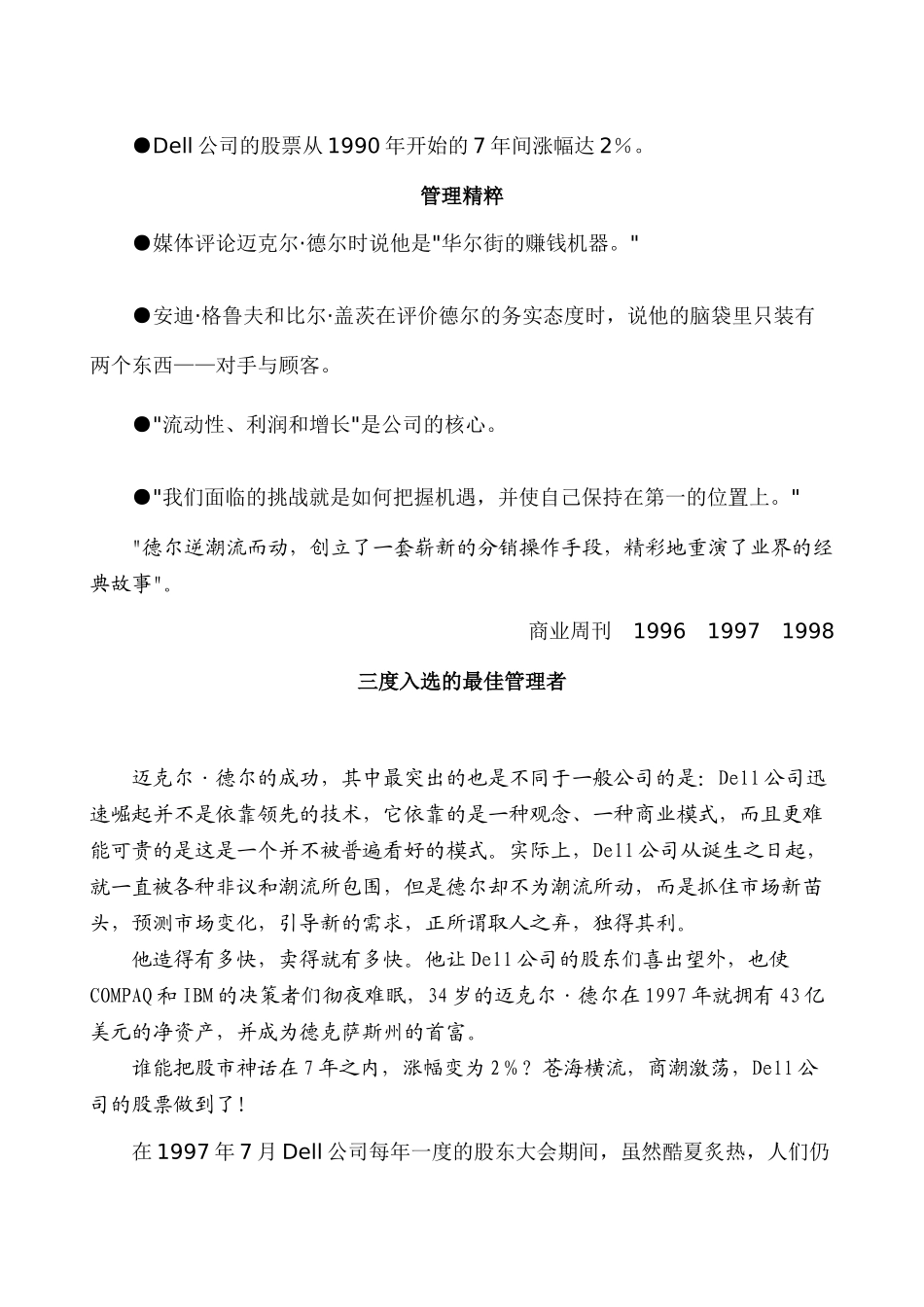 ●Dell 公司的股票从 1990 年开始的 7 年间涨幅达 2%。

管理精粹

●媒体评论迈克尔·德尔时说他是"华尔街的赚钱机器。"

●安迪·格鲁夫和比尔·盖茨在评价德尔的务实态度时，说他的脑袋里只装有两个东西——对手与顾客。

●"流动性、利润和增长"是公司的核心。

●"我们面临的挑战就是如何把握机遇，并使自己保持在第一的位置上。"

"德尔逆潮流而动，创立了一套崭新的分销操作手段，精彩地重演了业界的经典故事"。

商业周刊 1996 1997 1998

三度入选的最佳管理者

迈克尔·德尔的成功，其中最突出的也是不同于一般公司的是：Dell 公司迅速崛起并不是依靠领先的技术，它依靠的是一种观念、一种商业模式，而且更难能可贵的是这是一个并不被普遍看好的模式。实际上，Dell 公司从诞生之日起，就一直被各种非议和潮流所包围，但是德尔却不为潮流所动，而是抓住市场新苗头，预测市场变化，引导新的需求，正所谓取人之弃，独得其利。

他造得有多快，卖得就有多快。他让 Dell 公司的股东们喜出望外，也使 COMPAQ 和 IBM 的决策者们彻夜难眠，34 岁的迈克尔·德尔在 1997 年就拥有 43 亿美元的净资产，并成为德克萨斯州的首富。

谁能把股市神话在 7 年之内，涨幅变为 2%？苍海横流，商潮激荡，Dell 公司的股票做到了！

在 1997 年 7 月 Dell 公司每年一度的股东大会期间，虽然酷夏炙热，人们仍